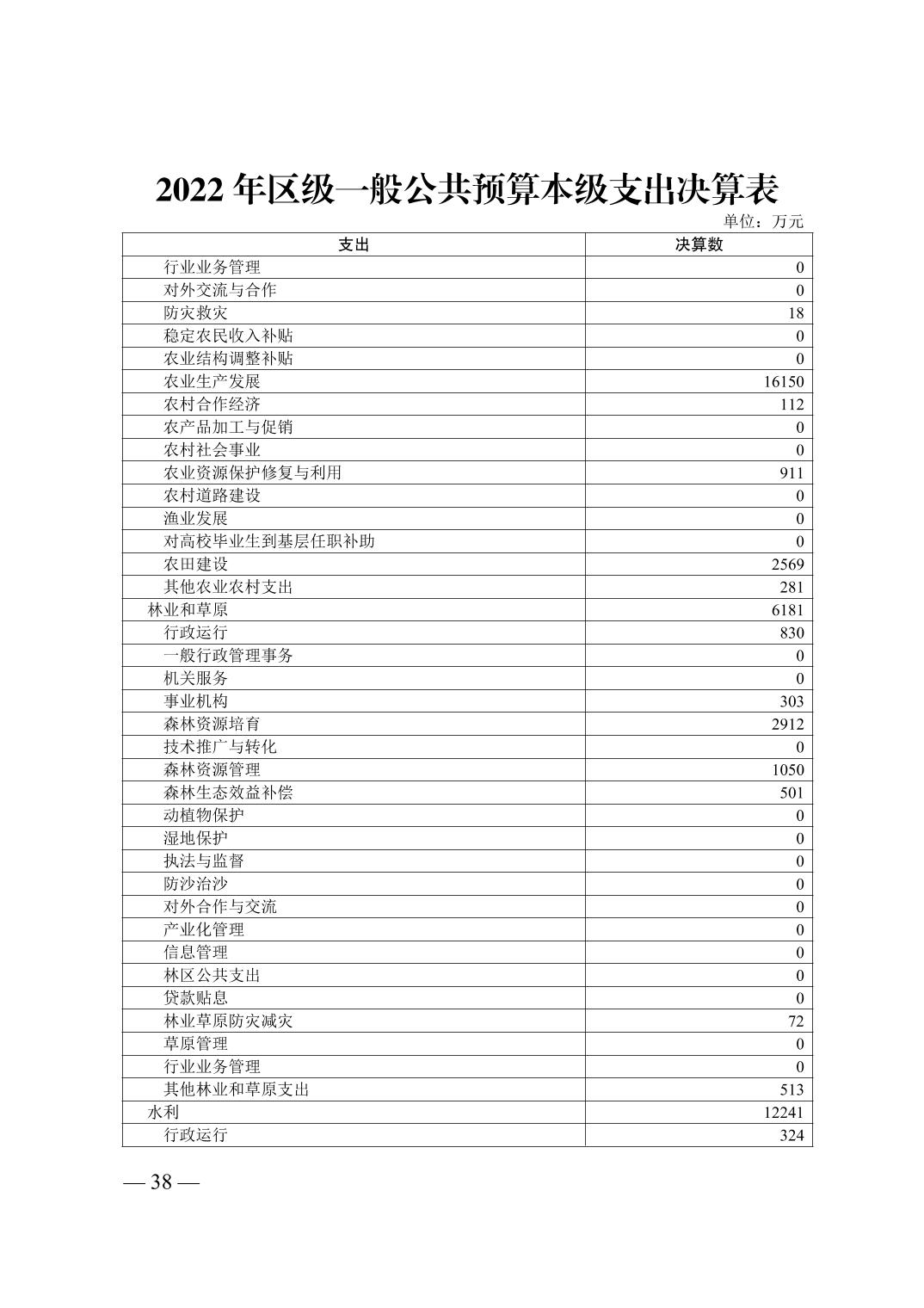 2022 年区级一般公共预算本级支出决算表

单位：万元

| 支出 | 决算数 |
|---|---|
| 行业业务管理 | 0 |
| 对外交流与合作 | 0 |
| 防灾救灾 | 18 |
| 稳定农民收入补贴 | 0 |
| 农业结构调整补贴 | 0 |
| 农业生产发展 | 16150 |
| 农村合作经济 | 112 |
| 农产品加工与促销 | 0 |
| 农村社会事业 | 0 |
| 农业资源保护修复与利用 | 911 |
| 农村道路建设 | 0 |
| 渔业发展 | 0 |
| 对高校毕业生到基层任职补助 | 0 |
| 农田建设 | 2569 |
| 其他农业农村支出 | 281 |
| 林业和草原 | 6181 |
| 行政运行 | 830 |
| 一般行政管理事务 | 0 |
| 机关服务 | 0 |
| 事业机构 | 303 |
| 森林资源培育 | 2912 |
| 技术推广与转化 | 0 |
| 森林资源管理 | 1050 |
| 森林生态效益补偿 | 501 |
| 动植物保护 | 0 |
| 湿地保护 | 0 |
| 执法与监督 | 0 |
| 防沙治沙 | 0 |
| 对外合作与交流 | 0 |
| 产业化管理 | 0 |
| 信息管理 | 0 |
| 林区公共支出 | 0 |
| 贷款贴息 | 0 |
| 林业草原防灾减灾 | 72 |
| 草原管理 | 0 |
| 行业业务管理 | 0 |
| 其他林业和草原支出 | 513 |
| 水利 | 12241 |
| 行政运行 | 324 |

— 38 —